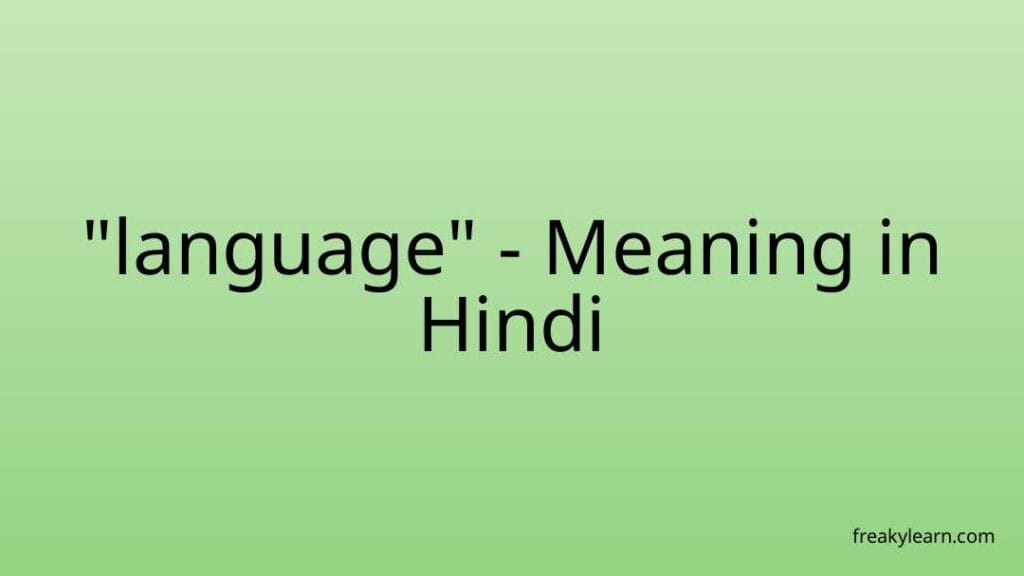 "language" - Meaning in Hindi

freakylearn.com